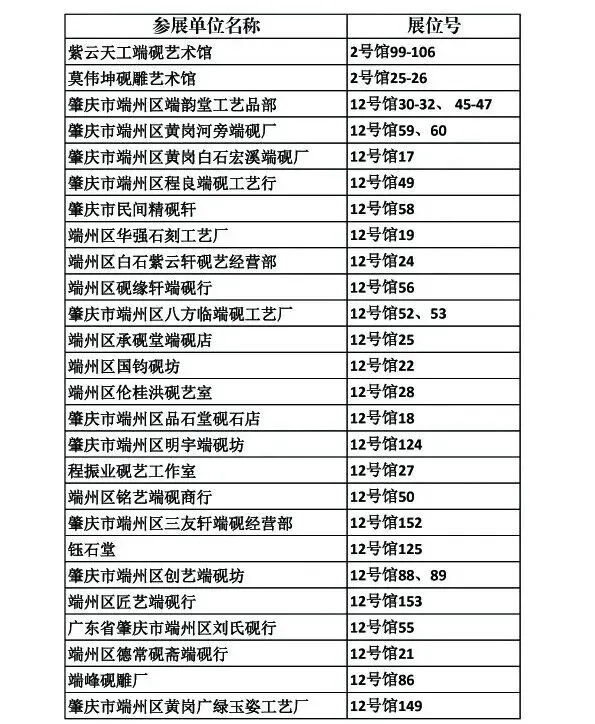 | 参展单位名称 | 展位号 |
|---|---|
| 紫云天工端砚艺术馆 | 2号馆99-106 |
| 莫伟坤砚雕艺术馆 | 2号馆25-26 |
| 肇庆市端州区端韵堂工艺品部 | 12号馆30-32、 45-47 |
| 肇庆市端州区黄岗河旁端砚厂 | 12号馆59、60 |
| 肇庆市端州区黄岗白石宏溪端砚厂 | 12号馆17 |
| 肇庆市端州区程良端砚工艺行 | 12号馆49 |
| 肇庆市民间精砚轩 | 12号馆58 |
| 端州区华强石刻工艺厂 | 12号馆19 |
| 端州区白石紫云轩砚艺经营部 | 12号馆24 |
| 端州区砚缘轩端砚行 | 12号馆56 |
| 肇庆市端州区八方临端砚工艺厂 | 12号馆52、53 |
| 端州区承砚堂端砚店 | 12号馆25 |
| 端州区国钧砚坊 | 12号馆22 |
| 端州区伦桂洪砚艺室 | 12号馆28 |
| 肇庆市端州区品石堂砚石店 | 12号馆18 |
| 肇庆市端州区明宇端砚坊 | 12号馆124 |
| 程振业砚艺工作室 | 12号馆27 |
| 端州区铭艺端砚商行 | 12号馆50 |
| 肇庆市端州区三友轩端砚经营部 | 12号馆152 |
| 钰石堂 | 12号馆125 |
| 肇庆市端州区创艺端砚坊 | 12号馆88、89 |
| 端州区匠艺端砚行 | 12号馆153 |
| 广东省肇庆市端州区刘氏砚行 | 12号馆55 |
| 端州区德常砚斋端砚行 | 12号馆21 |
| 端峰砚雕厂 | 12号馆86 |
| 肇庆市端州区黄岗广绿玉姿工艺厂 | 12号馆149 |